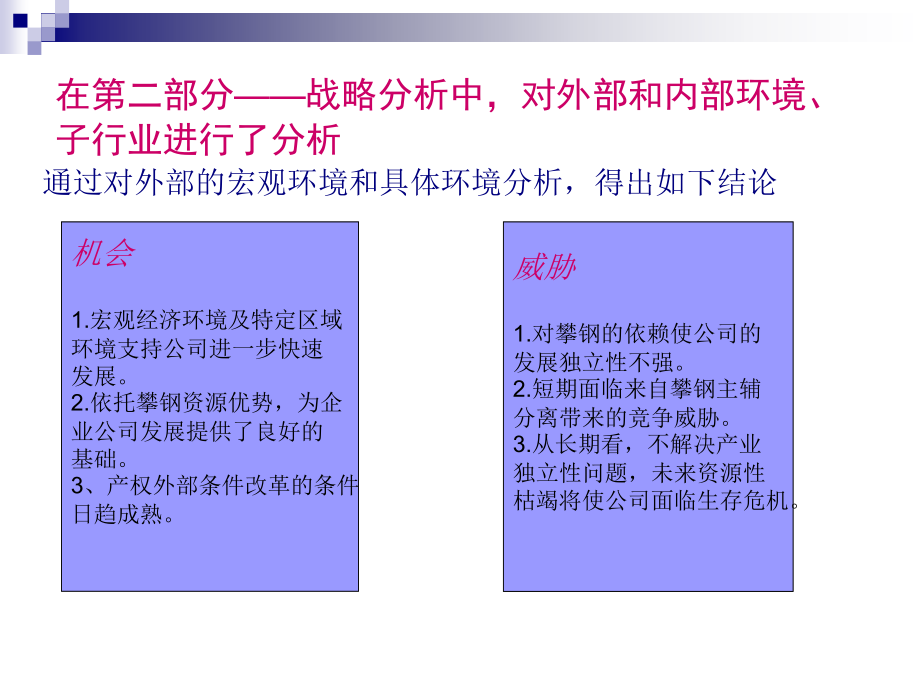 在第二部分——战略分析中，对外部和内部环境、子行业进行了分析

通过对外部的宏观环境和具体环境分析，得出如下结论

机会

1.宏观经济环境及特定区域环境支持公司进一步快速发展。
2.依托攀钢资源优势，为企业公司发展提供了良好的基础。
3、产权外部条件改革的条件日趋成熟。

威胁

1.对攀钢的依赖使公司的发展独立性不强。
2.短期面临来自攀钢主辅分离带来的竞争威胁。
3.从长期看，不解决产业独立性问题，未来资源性枯竭将使公司面临生存危机。